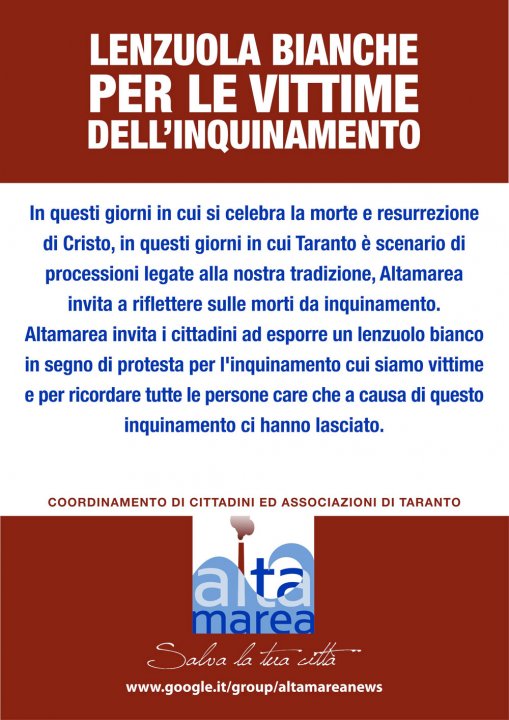 LENZUOLA BIANCHE
PER LE VITTIME
DELL'INQUINAMENTO

In questi giorni in cui si celebra la morte e resurrezione di Cristo, in questi giorni in cui Taranto è scenario di processioni legate alla nostra tradizione, Altamarea invita a riflettere sulle morti da inquinamento. Altamarea invita i cittadini ad esporre un lenzuolo bianco in segno di protesta per l'inquinamento cui siamo vittime e per ricordare tutte le persone care che a causa di questo inquinamento ci hanno lasciato.

COORDINAMENTO DI CITTADINI ED ASSOCIAZIONI DI TARANTO

alta
marea

Salva la tua città

www.google.it/group/altamareanews